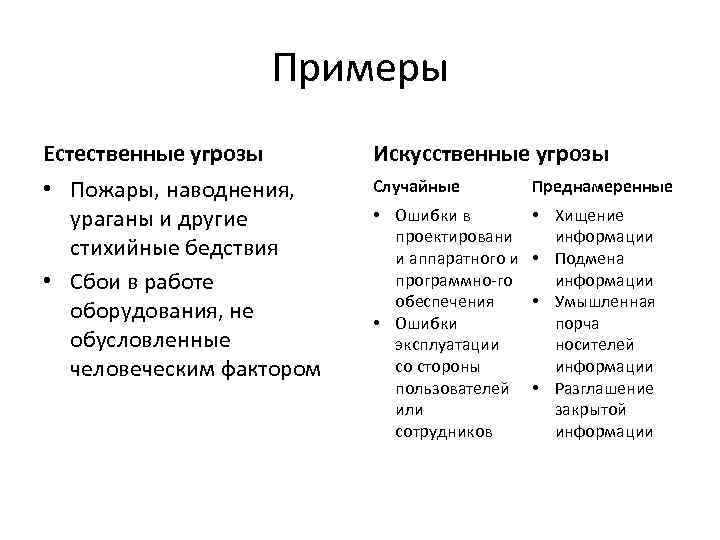 Примеры

Естественные угрозы

• Пожары, наводнения, ураганы и другие стихийные бедствия
• Сбои в работе оборудования, не обусловленные человеческим фактором

Искусственные угрозы

Случайные

• Ошибки в проектировани и аппаратного и программно-го обеспечения
• Ошибки эксплуатации со стороны пользователей или сотрудников

Преднамеренные

• Хищение информации
• Подмена информации
• Умышленная порча носителей информации
• Разглашение закрытой информации